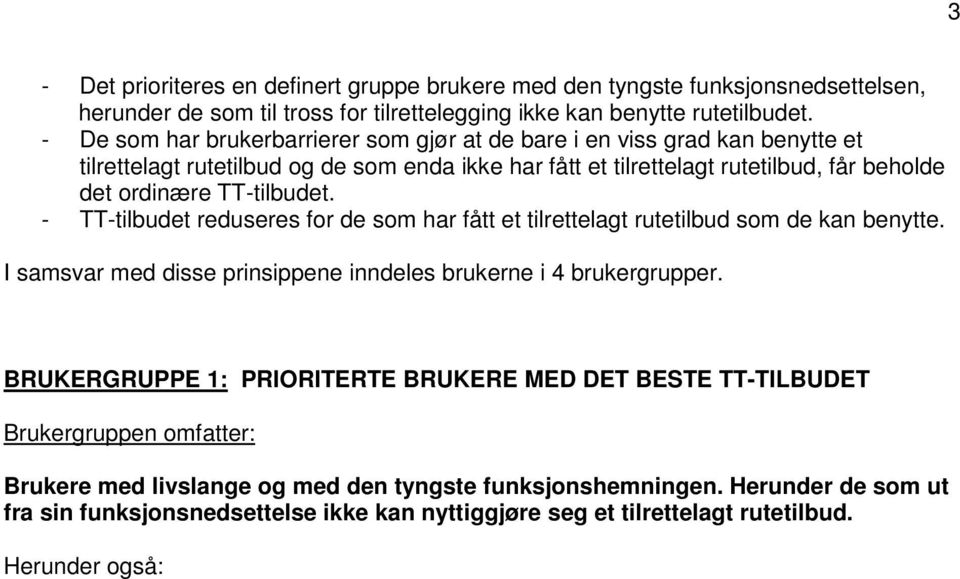 3

- Det prioriteres en definert gruppe brukere med den tyngste funksjonsnedsettelsen, herunder de som til tross for tilrettelegging ikke kan benytte rutetilbudet.
- De som har brukerbarrierer som gjør at de bare i en viss grad kan benytte et tilrettelagt rutetilbud og de som enda ikke har fått et tilrettelagt rutetilbud, får beholde det ordinære TT-tilbudet.
- TT-tilbudet reduseres for de som har fått et tilrettelagt rutetilbud som de kan benytte.

I samsvar med disse prinsippene inndeles brukerne i 4 brukergrupper.

BRUKERGRUPPE 1: PRIORITERTE BRUKERE MED DET BESTE TT-TILBUDET

Brukergruppen omfatter:

Brukere med livslange og med den tyngste funksjonshemningen. Herunder de som ut fra sin funksjonsnedsettelse ikke kan nyttiggjøre seg et tilrettelagt rutetilbud.

Herunder også: